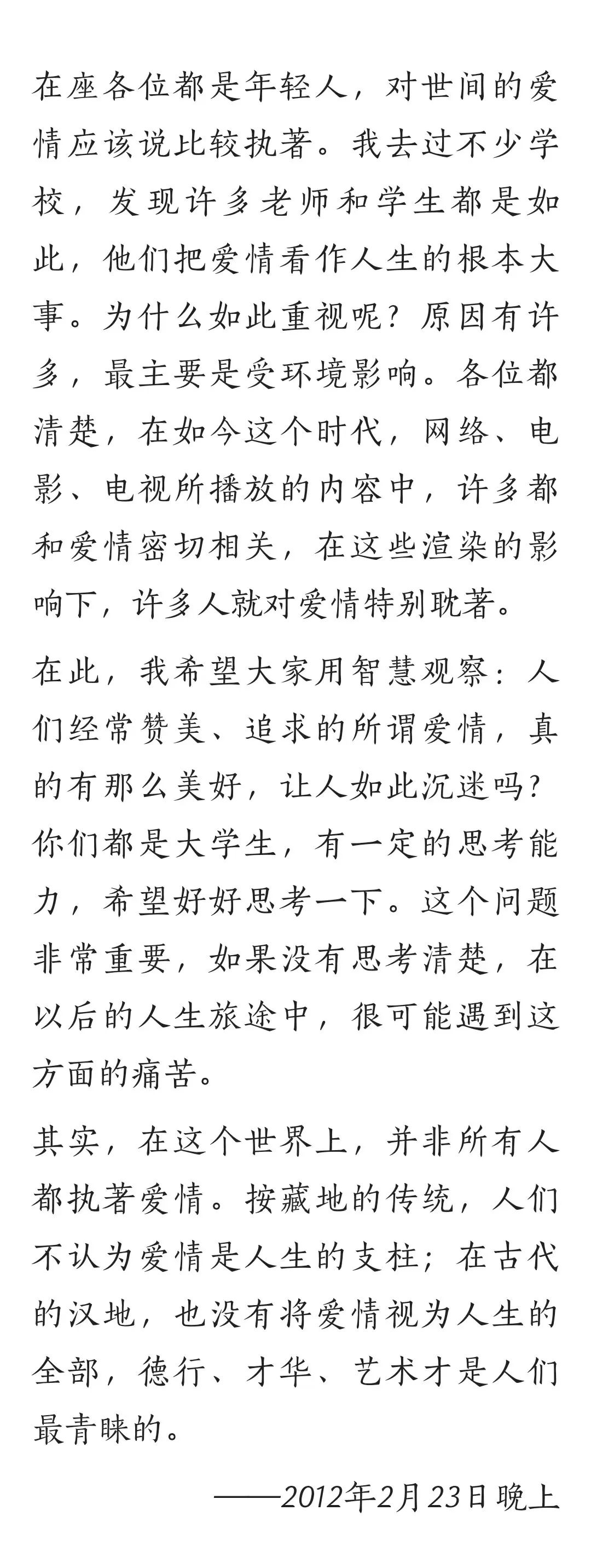 在座各位都是年轻人，对世间的爱情应该说比较执著。我去过不少学校，发现许多老师和学生都是如此，他们把爱情看作人生的根本大事。为什么如此重视呢？原因有许多，最主要是受环境影响。各位都清楚，在如今这个时代，网络、电影、电视所播放的内容中，许多都和爱情密切相关，在这些渲染的影响下，许多人就对爱情特别耽著。

在此，我希望大家用智慧观察：人们经常赞美、追求的所谓爱情，真的有那么美好，让人如此沉迷吗？你们都是大学生，有一定的思考能力，希望好好思考一下。这个问题非常重要，如果没有思考清楚，在以后的人生旅途中，很可能遇到这方面的痛苦。

其实，在这个世界上，并非所有人都执著爱情。按藏地的传统，人们不认为爱情是人生的支柱；在古代的汉地，也没有将爱情视为人生的全部，德行、才华、艺术才是人们最青睐的。

——2012年2月23日晚上